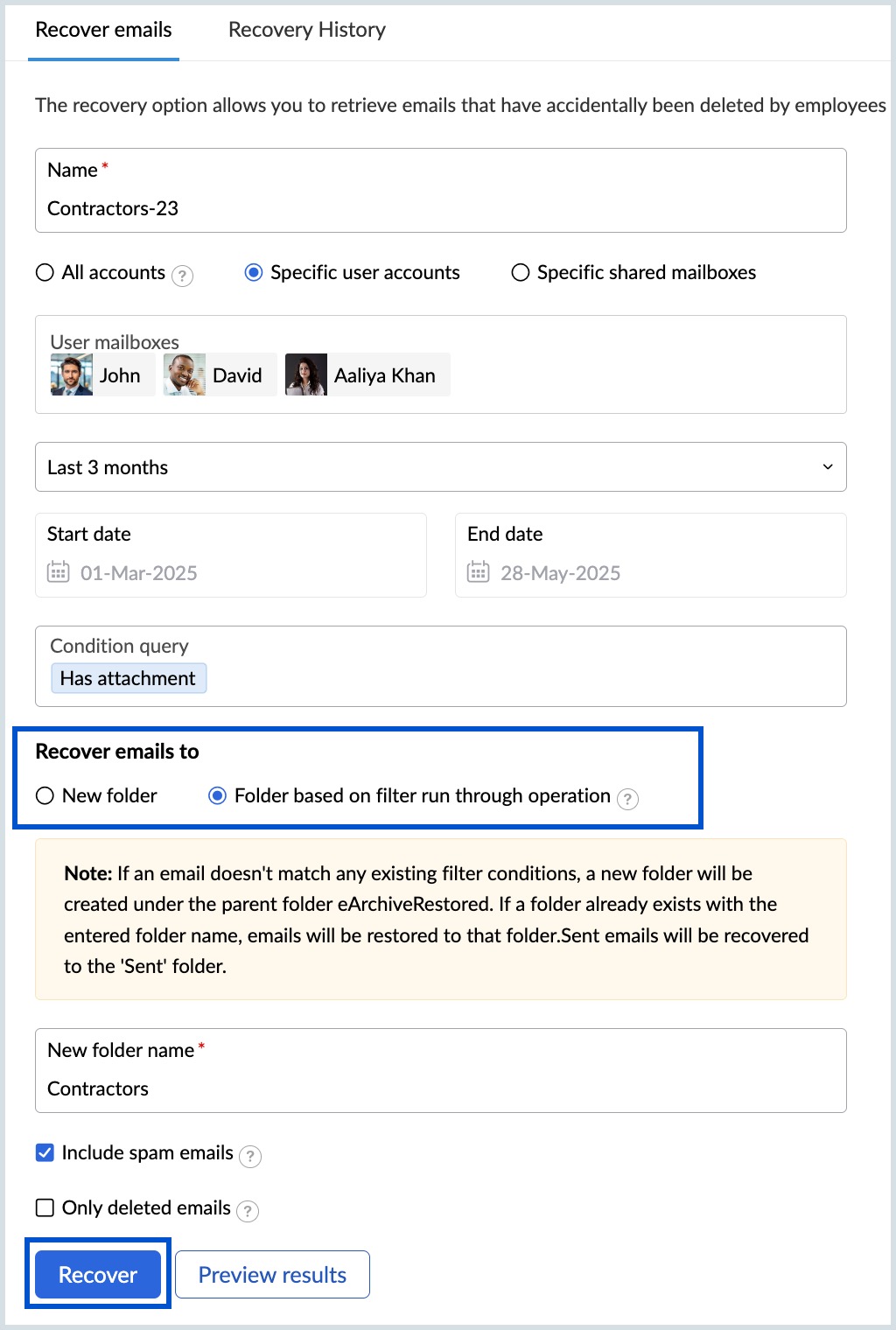 Recover emails Recovery History

The recovery option allows you to retrieve emails that have accidentally been deleted by employees

Name *
Contractors-23

All accounts ? Specific user accounts Specific shared mailboxes

User mailboxes
John David Aaliya Khan

Last 3 months

Start date
01-Mar-2025

End date
28-May-2025

Condition query
Has attachment

Recover emails to
New folder Folder based on filter run through operation ?

Note: If an email doesn't match any existing filter conditions, a new folder will be created under the parent folder eArchiveRestored. If a folder already exists with the entered folder name, emails will be restored to that folder.Sent emails will be recovered to the 'Sent' folder.

New folder name *
Contractors

Include spam emails ?

Only deleted emails ?

Recover Preview results